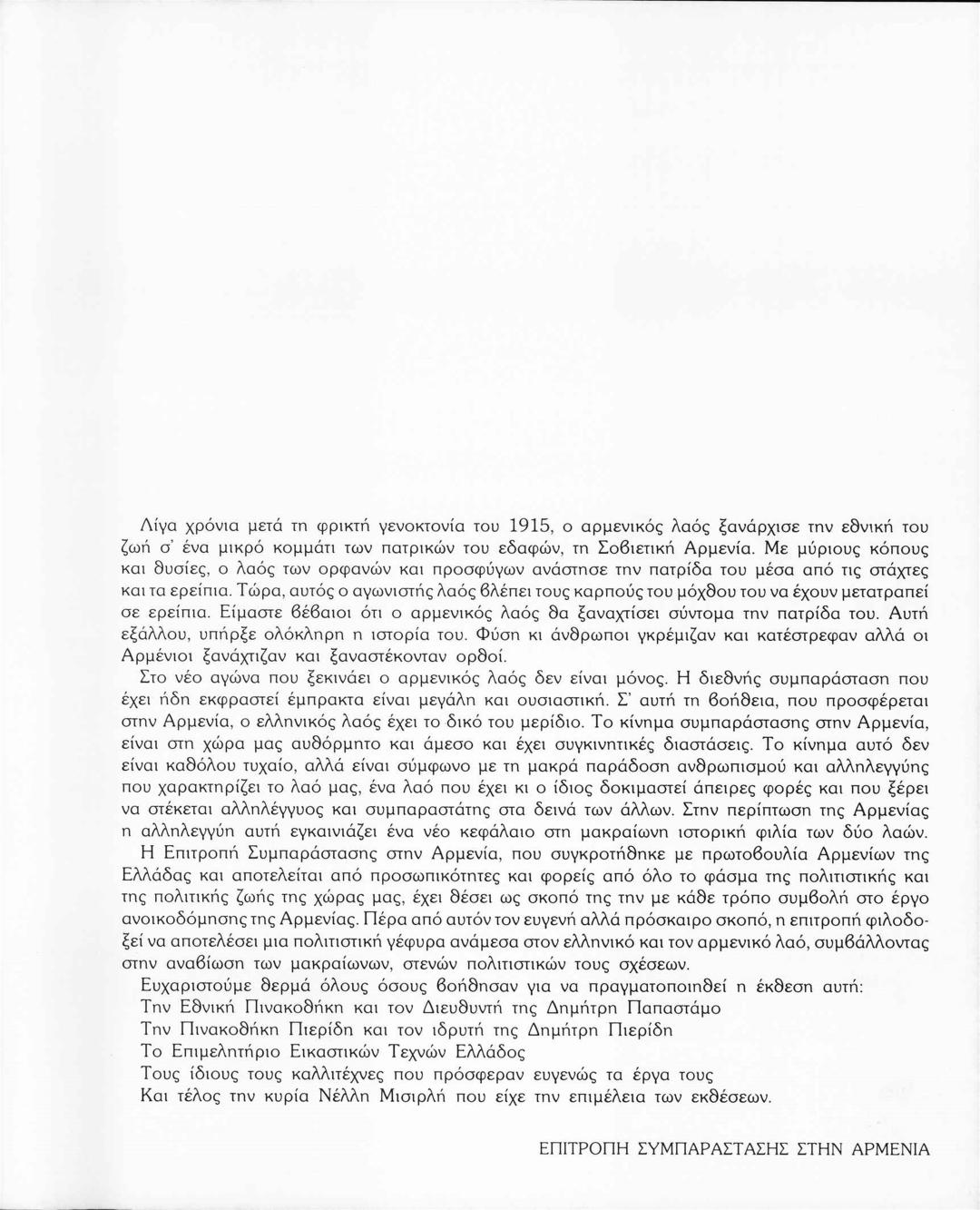 Λίγα χρόνια μετά τη φρικτή γενοκτονία του 1915, ο αρμενικός λαός ξανάρχισε την εθνική του ζωή σ' ένα μικρό κομμάτι των πατρικών του εδαφών, τη Σοβιετική Αρμενία. Με μύριους κόπους και θυσίες, ο λαός των ορφανών και προσφύγων ανάστησε την πατρίδα του μέσα από τις στάχτες και τα ερείπια. Τώρα, αυτός ο αγωνιστής λαός βλέπει τους καρπούς του μόχθου του να έχουν μετατραπεί σε ερείπια. Είμαστε βέβαιοι ότι ο αρμενικός λαός θα ξαναχτίσει σύντομα την πατρίδα του. Αυτή εξάλλου, υπήρξε ολόκληρη η ιστορία του. Φύση κι άνθρωποι γκρέμιζαν και κατέστρεφαν αλλά οι Αρμένιοι ξανάχτιζαν και ξαναστέκονταν ορθοί.

Στο νέο αγώνα που ξεκινάει ο αρμενικός λαός δεν είναι μόνος. Η διεθνής συμπαράσταση που έχει ήδη εκφραστεί έμπρακτα είναι μεγάλη και ουσιαστική. Σ' αυτή τη βοήθεια, που προσφέρεται στην Αρμενία, ο ελληνικός λαός έχει το δικό του μερίδιο. Το κίνημα συμπαράστασης στην Αρμενία, είναι στη χώρα μας αυθόρμητο και άμεσο και έχει συγκινητικές διαστάσεις. Το κίνημα αυτό δεν είναι καθόλου τυχαίο, αλλά είναι σύμφωνο με τη μακρά παράδοση ανθρωπισμού και αλληλεγγύης που χαρακτηρίζει το λαό μας, ένα λαό που έχει κι ο ίδιος δοκιμαστεί άπειρες φορές και που ξέρει να στέκεται αλληλέγγυος και συμπαραστάτης στα δεινά των άλλων. Στην περίπτωση της Αρμενίας η αλληλεγγύη αυτή εγκαινιάζει ένα νέο κεφάλαιο στη μακραίωνη ιστορική φιλία των δύο λαών.

Η Επιτροπή Συμπαράστασης στην Αρμενία, που συγκροτήθηκε με πρωτοβουλία Αρμενίων της Ελλάδας και αποτελείται από προσωπικότητες και φορείς από όλο το φάσμα της πολιτιστικής και της πολιτικής ζωής της χώρας μας, έχει θέσει ως σκοπό της την με κάθε τρόπο συμβολή στο έργο ανοικοδόμησης της Αρμενίας. Πέρα από αυτόν τον ευγενή αλλά πρόσκαιρο σκοπό, η επιτροπή φιλοδοξεί να αποτελέσει μια πολιτιστική γέφυρα ανάμεσα στον ελληνικό και τον αρμενικό λαό, συμβάλλοντας στην αναβίωση των μακραίωνων, στενών πολιτιστικών τους σχέσεων.

Ευχαριστούμε θερμά όλους όσους βοήθησαν για να πραγματοποιηθεί η έκθεση αυτή:
Την Εθνική Πινακοθήκη και τον Διευθυντή της Δημήτρη Παπαστάμο
Την Πινακοθήκη Πιερίδη και τον ιδρυτή της Δημήτρη Πιερίδη
Το Επιμελητήριο Εικαστικών Τεχνών Ελλάδος
Τους ίδιους τους καλλιτέχνες που πρόσφεραν ευγενώς τα έργα τους
Και τέλος την κυρία Νέλλη Μισιρλή που είχε την επιμέλεια των εκθέσεων.

ΕΠΙΤΡΟΠΗ ΣΥΜΠΑΡΑΣΤΑΣΗΣ ΣΤΗΝ ΑΡΜΕΝΙΑ